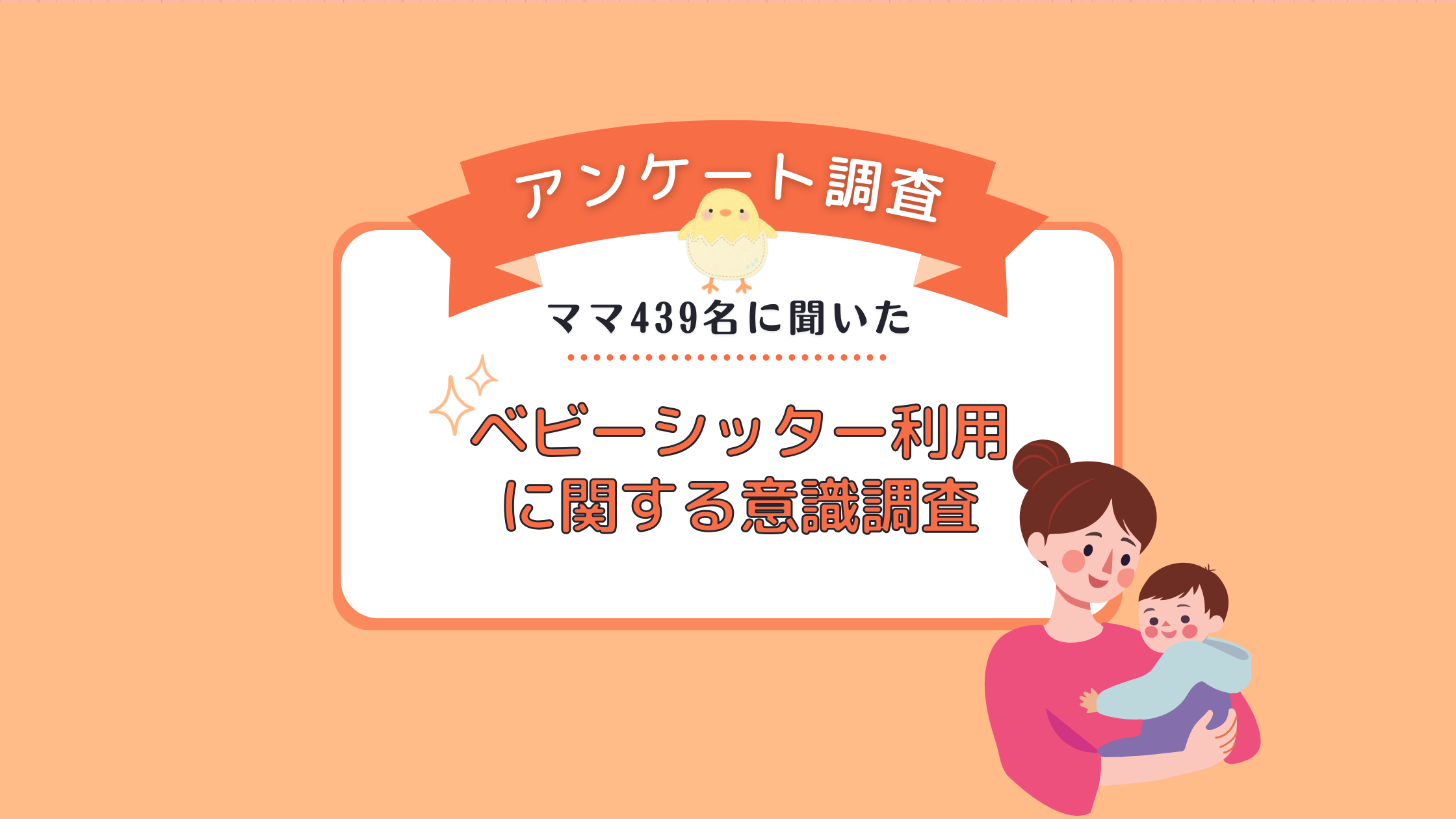 アンケート調査

ママ439名に聞いた

ベビーシッター利用に関する意識調査